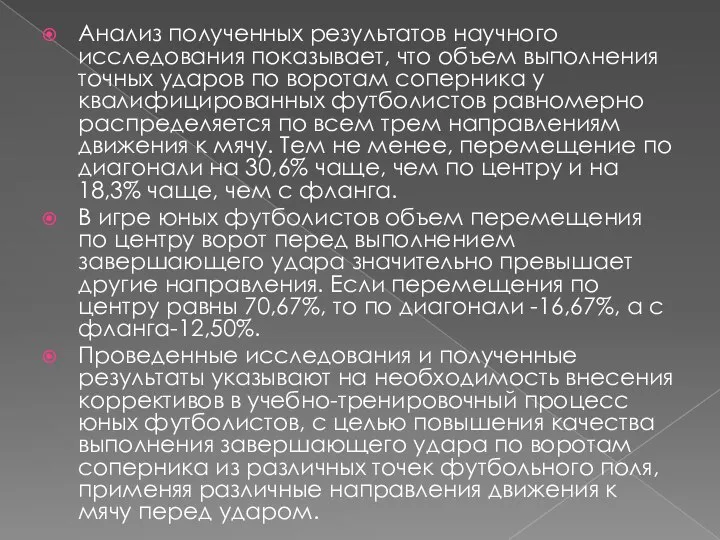 Анализ полученных результатов научного исследования показывает, что объем выполнения точных ударов по воротам соперника у квалифицированных футболистов равномерно распределяется по всем трем направлениям движения к мячу. Тем не менее, перемещение по диагонали на 30,6% чаще, чем по центру и на 18,3% чаще, чем с фланга.

В игре юных футболистов объем перемещения по центру ворот перед выполнением завершающего удара значительно превышает другие направления. Если перемещения по центру равны 70,67%, то по диагонали -16,67%, а с фланга-12,50%.

Проведенные исследования и полученные результаты указывают на необходимость внесения коррективов в учебно-тренировочный процесс юных футболистов, с целью повышения качества выполнения завершающего удара по воротам соперника из различных точек футбольного поля, применяя различные направления движения к мячу перед ударом.